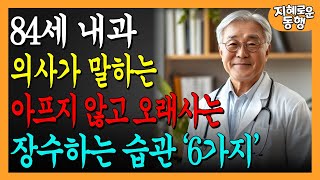 지혜로운 동행

84세 내과
의사가 말하는
아프지 않고 오래사는
장수하는 습관 '6가지'